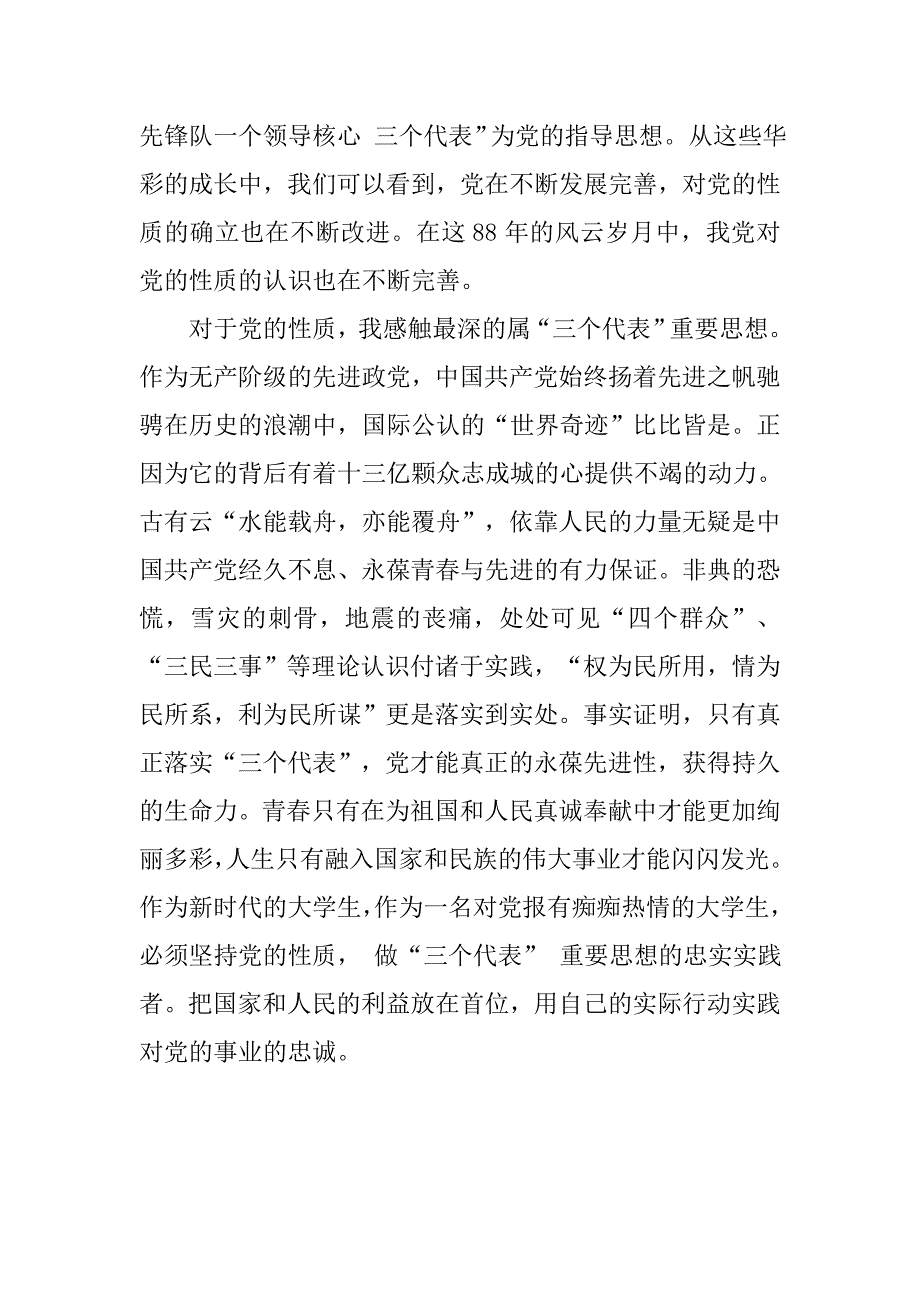 先锋队一个领导核心 三个代表”为党的指导思想。从这些华彩的成长中，我们可以看到，党在不断发展完善，对党的性质的确立也在不断改进。在这 88 年的风云岁月中，我党对党的性质的认识也在不断完善。

对于党的性质，我感触最深的属“三个代表”重要思想。作为无产阶级的先进政党，中国共产党始终扬着先进之帆驰骋在历史的浪潮中，国际公认的“世界奇迹”比比皆是。正因为它的背后有着十三亿颗众志成城的心提供不竭的动力。古有云“水能载舟，亦能覆舟”，依靠人民的力量无疑是中国共产党经久不息、永葆青春与先进的有力保证。非典的恐慌，雪灾的刺骨，地震的丧痛，处处可见“四个群众”、“三民三事”等理论认识付诸于实践，“权为民所用，情为民所系，利为民所谋”更是落实到实处。事实证明，只有真正落实“三个代表”，党才能真正的永葆先进性，获得持久的生命力。青春只有在为祖国和人民真诚奉献中才能更加绚丽多彩，人生只有融入国家和民族的伟大事业才能闪闪发光。作为新时代的大学生，作为一名对党报有痴痴热情的大学生，必须坚持党的性质， 做“三个代表” 重要思想的忠实实践者。把国家和人民的利益放在首位，用自己的实际行动实践对党的事业的忠诚。